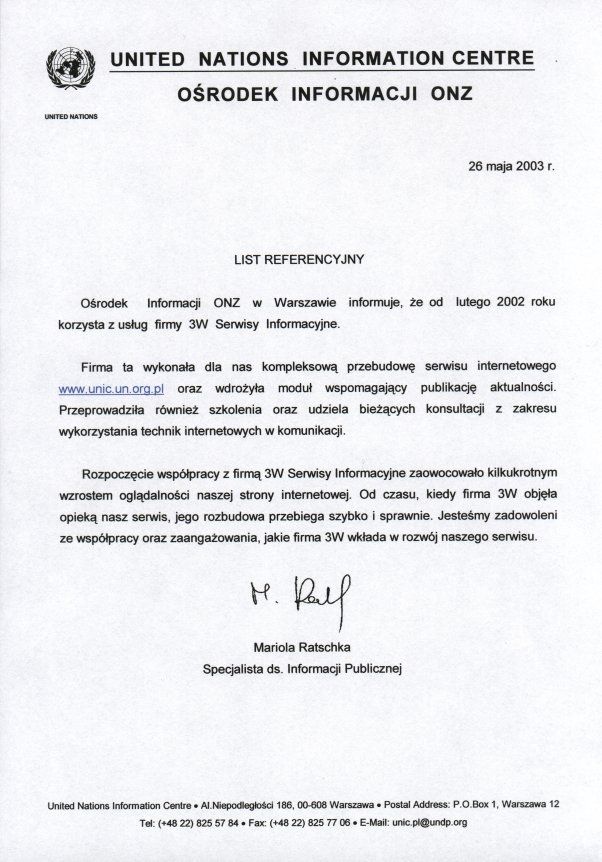 UNITED NATIONS INFORMATION CENTRE

OŚRODEK INFORMACJI ONZ

UNITED NATIONS

26 maja 2003 r.

LIST REFERENCYJNY

Ośrodek Informacji ONZ w Warszawie informuje, że od lutego 2002 roku korzysta z usług firmy 3W Serwisy Informacyjne.

Firma ta wykonała dla nas kompleksową przebudowę serwisu internetowego www.unic.un.org.pl oraz wdrożyła moduł wspomagający publikację aktualności. Przeprowadziła również szkolenia oraz udziela bieżących konsultacji z zakresu wykorzystania technik internetowych w komunikacji.

Rozpoczęcie współpracy z firmą 3W Serwisy Informacyjne zaowocowało kilkukrotnym wzrostem oglądalności naszej strony internetowej. Od czasu, kiedy firma 3W objęła opieką nasz serwis, jego rozbudowa przebiega szybko i sprawnie. Jesteśmy zadowoleni ze współpracy oraz zaangażowania, jakie firma 3W wkłada w rozwój naszego serwisu.

M. Ratf

Mariola Ratschka
Specjalista ds. Informacji Publicznej

United Nations Information Centre • Al.Niepodległości 186, 00-608 Warszawa • Postal Address: P.O.Box 1, Warszawa 12
Tel: (+48 22) 825 57 84 • Fax: (+48 22) 825 77 06 • E-Mail: unic.pl@undp.org